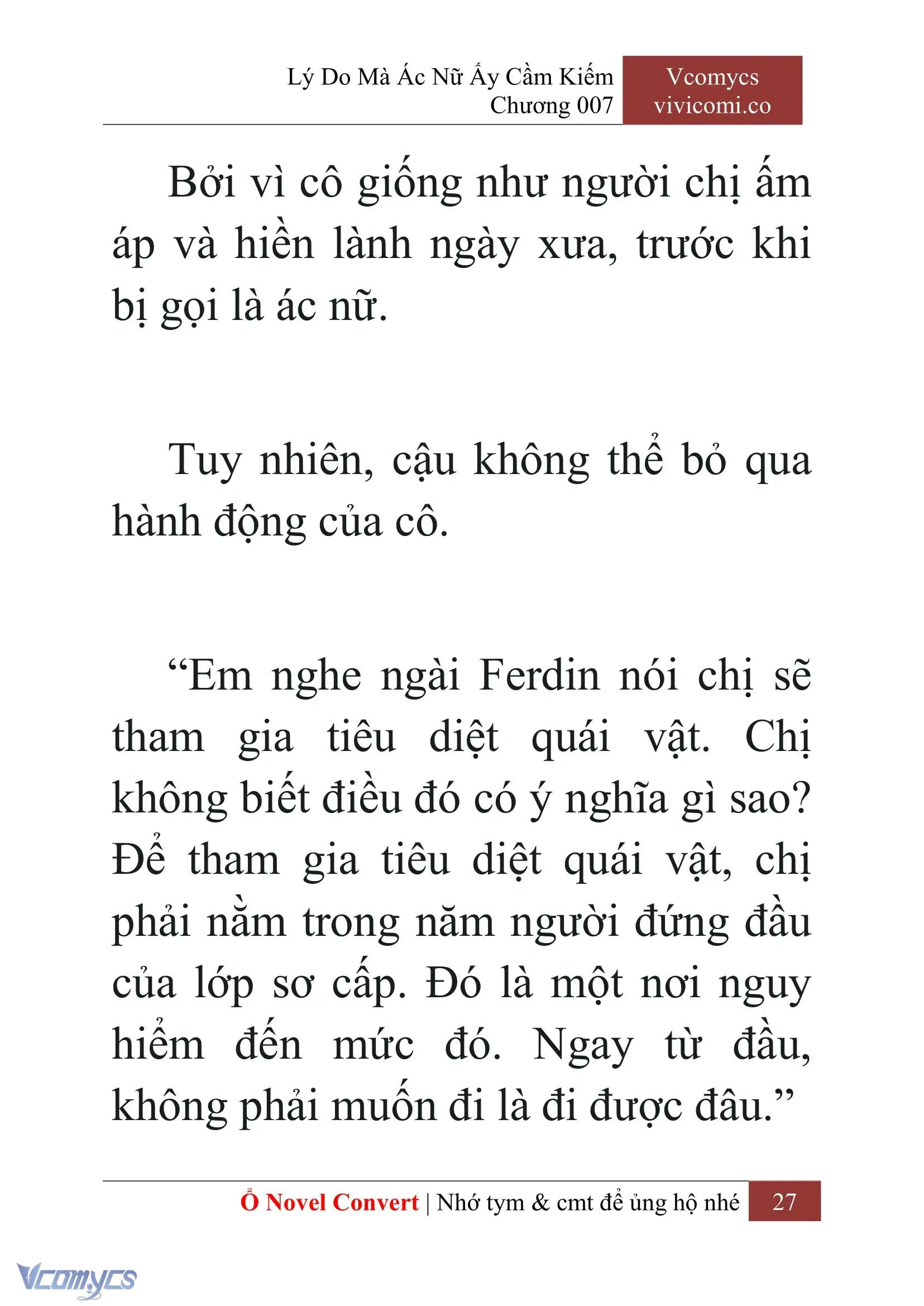 Lý Do Mà Ác Nữ Ấy Cầm Kiếm
Chương 007

Vcomycs
vivicomi.co

Bởi vì cô giống như người chị ấm áp và hiền lành ngày xưa, trước khi bị gọi là ác nữ.

Tuy nhiên, cậu không thể bỏ qua hành động của cô.

“Em nghe ngài Ferdin nói chị sẽ tham gia tiêu diệt quái vật. Chị không biết điều đó có ý nghĩa gì sao? Để tham gia tiêu diệt quái vật, chị phải nằm trong năm người đứng đầu của lớp sơ cấp. Đó là một nơi nguy hiểm đến mức đó. Ngay từ đầu, không phải muốn đi là đi được đâu.”

Ổ Novel Convert | Nhớ tym & cmt để ủng hộ nhé 27

Vcomycs